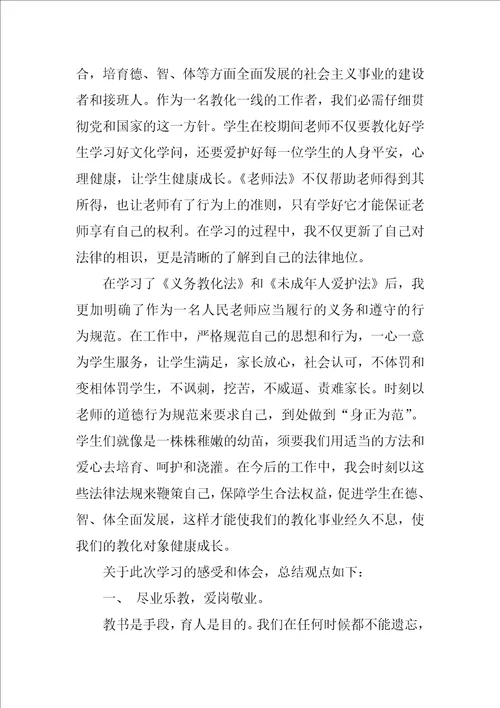 合，培育德、智、体等方面全面发展的社会主义事业的建设者和接班人。作为一名教化一线的工作者，我们必需仔细贯彻党和国家的这一方针。学生在校期间老师不仅要教化好学生学习好文化学问，还要爱护好每一位学生的人身平安，心理健康，让学生健康成长。《老师法》不仅帮助老师得到其所得，也让老师有了行为上的准则，只有学好它才能保证老师享有自己的权利。在学习的过程中，我不仅更新了自己对法律的相识，更是清晰的了解到自己的法律地位。

在学习了《义务教化法》和《未成年人爱护法》后，我更加明确了作为一名人民老师应当履行的义务和遵守的行为规范。在工作中，严格规范自己的思想和行为，一心一意为学生服务，让学生满足，家长放心，社会认可，不体罚和变相体罚学生，不讽刺，挖苦，不威逼、责难家长。时刻以老师的道德行为规范来要求自己，到处做到“身正为范”。学生们就像是一株株稚嫩的幼苗，须要我们用适当的方法和爱心去培育、呵护和浇灌。在今后的工作中，我会时刻以这些法律法规来鞭策自己，保障学生合法权益，促进学生在德、智、体全面发展，这样才能使我们的教化事业经久不息，使我们的教化对象健康成长。

关于此次学习的感受和体会，总结观点如下：

一、 尽业乐教，爱岗敬业。

教书是手段，育人是目的。我们在任何时候都不能遗忘，